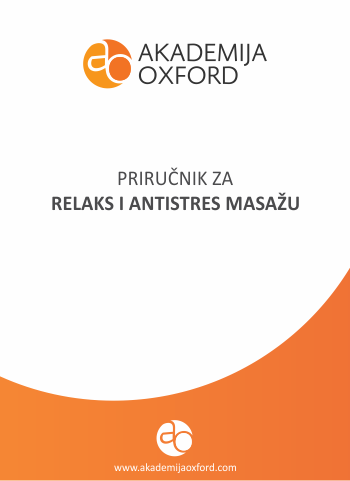 AKADEMIJA
OXFORD

PRIRUČNIK ZA
RELAKS I ANTISTRES MASAŽU

www.akademijaoxford.com